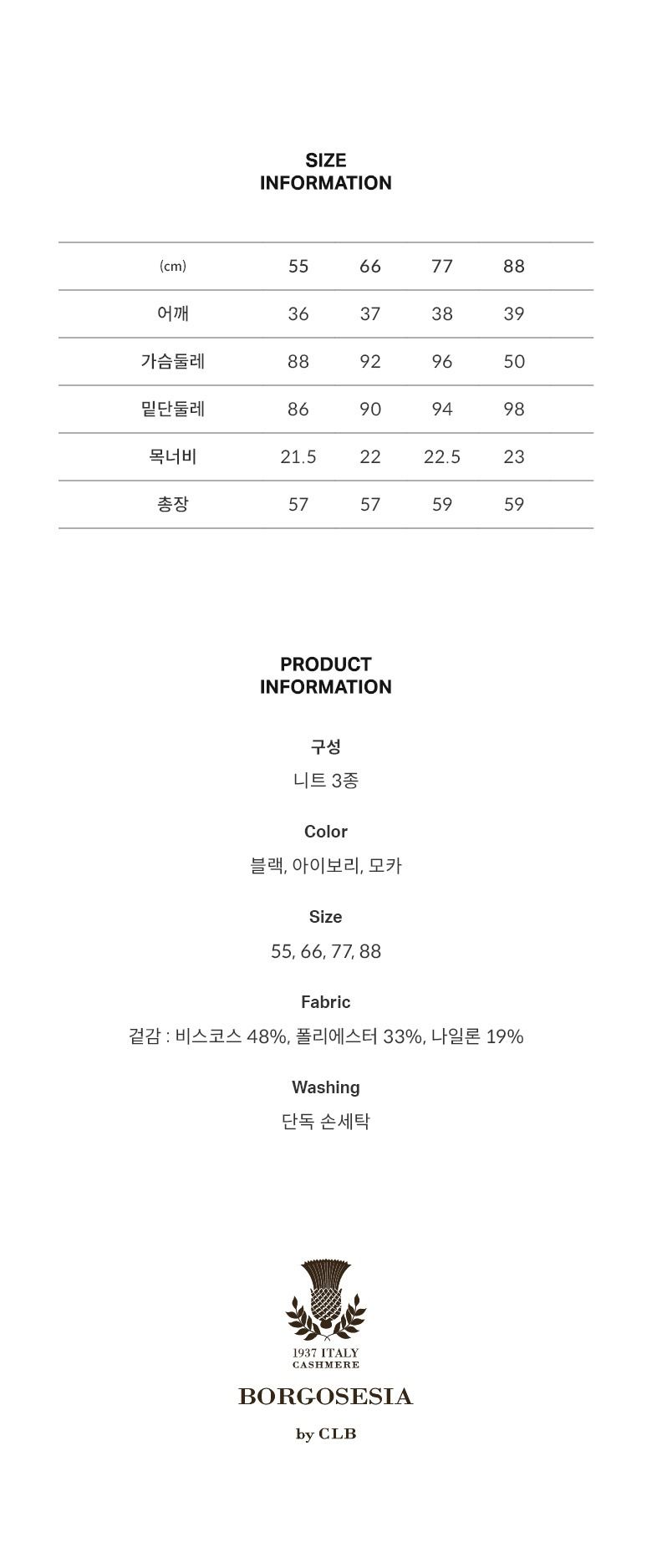 SIZE
INFORMATION

| (cm) | 55 | 66 | 77 | 88 |
|---|---|---|---|---|
| 어깨 | 36 | 37 | 38 | 39 |
| 가슴둘레 | 88 | 92 | 96 | 50 |
| 밑단둘레 | 86 | 90 | 94 | 98 |
| 목너비 | 21.5 | 22 | 22.5 | 23 |
| 총장 | 57 | 57 | 59 | 59 |

PRODUCT
INFORMATION

구성
니트 3종

Color
블랙, 아이보리, 모카

Size
55, 66, 77, 88

Fabric
겉감 : 비스코스 48%, 폴리에스터 33%, 나일론 19%

Washing
단독 손세탁

1937 ITALY
CASHMERE
BORGOSESIA
by CLB